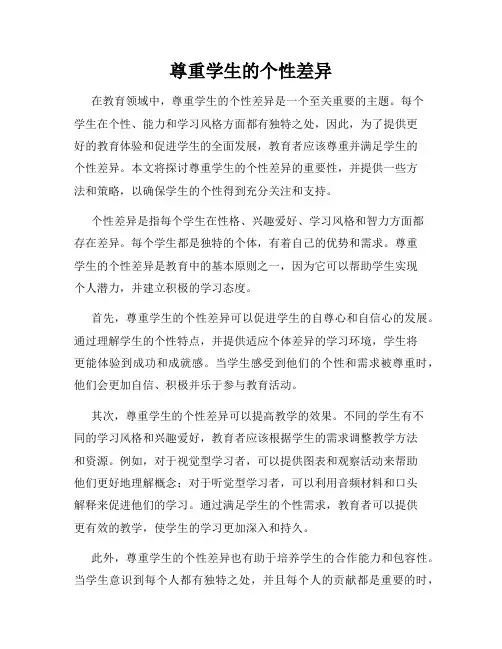 尊重学生的个性差异

在教育领域中，尊重学生的个性差异是一个至关重要的主题。每个学生在个性、能力和学习风格方面都有独特之处，因此，为了提供更好的教育体验和促进学生的全面发展，教育者应该尊重并满足学生的个性差异。本文将探讨尊重学生的个性差异的重要性，并提供一些方法和策略，以确保学生的个性得到充分关注和支持。

个性差异是指每个学生在性格、兴趣爱好、学习风格和智力方面都存在差异。每个学生都是独特的个体，有着自己的优势和需求。尊重学生的个性差异是教育中的基本原则之一，因为它可以帮助学生实现个人潜力，并建立积极的学习态度。

首先，尊重学生的个性差异可以促进学生的自尊心和自信心的发展。通过理解学生的个性特点，并提供适应个体差异的学习环境，学生将更能体验到成功和成就感。当学生感受到他们的个性和需求被尊重时，他们会更加自信、积极并乐于参与教育活动。

其次，尊重学生的个性差异可以提高教学的效果。不同的学生有不同的学习风格和兴趣爱好，教育者应该根据学生的需求调整教学方法和资源。例如，对于视觉型学习者，可以提供图表和观察活动来帮助他们更好地理解概念；对于听觉型学习者，可以利用音频材料和口头解释来促进他们的学习。通过满足学生的个性需求，教育者可以提供更有效的教学，使学生的学习更加深入和持久。

此外，尊重学生的个性差异也有助于培养学生的合作能力和包容性。当学生意识到每个人都有独特之处，并且每个人的贡献都是重要的时，